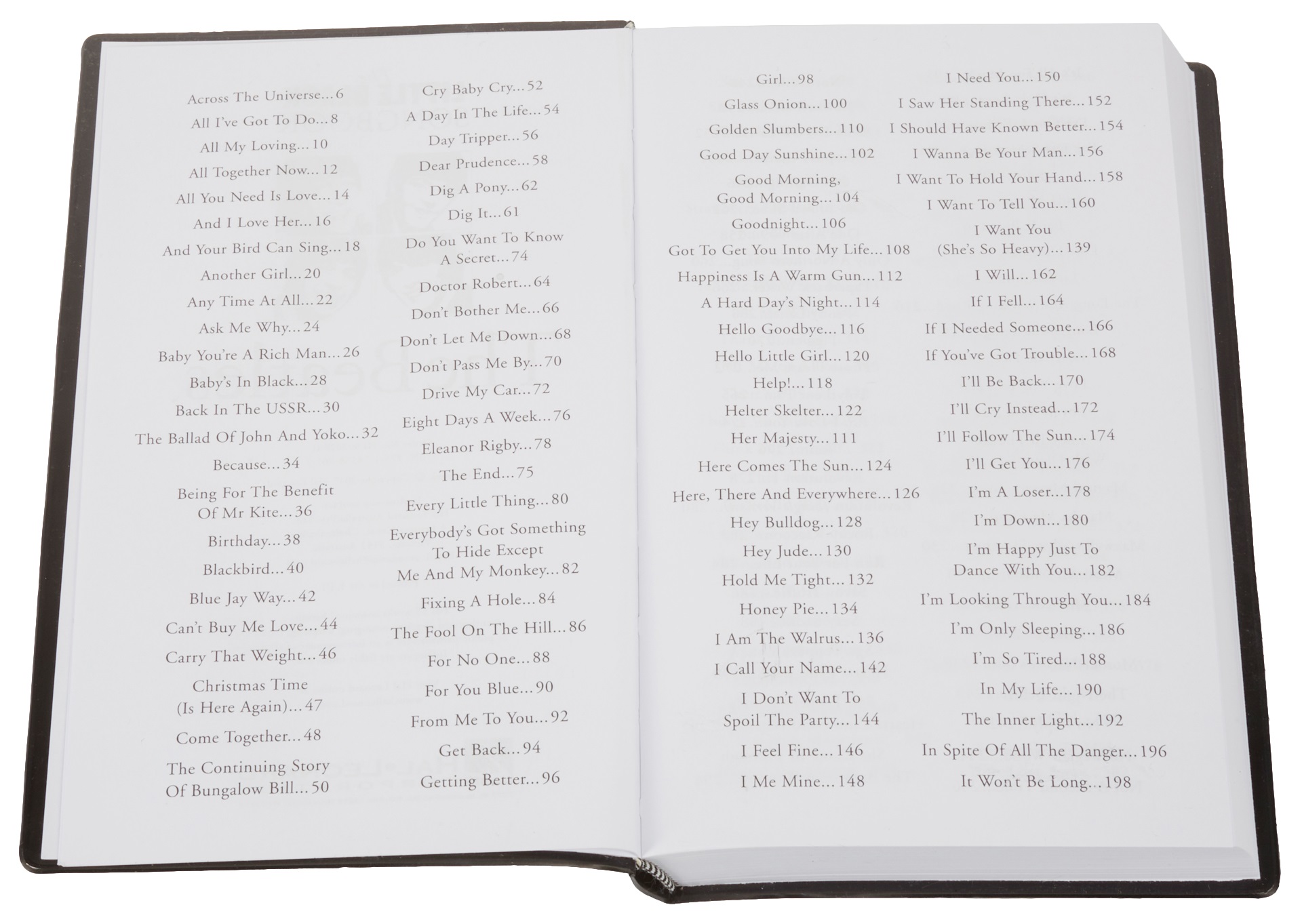 Across The Universe...6
All I've Got To Do...8
All My Loving...10
All Together Now...12
All You Need Is Love...14
And I Love Her...16
And Your Bird Can Sing...18
Another Girl...20
Any Time At All...22
Ask Me Why...24
Baby You're A Rich Man...26
Baby's In Black...28
Back In The USSR...30
The Ballad Of John And Yoko...32
Because...34
Being For The Benefit
Of Mr Kite...36
Birthday...38
Blackbird...40
Blue Jay Way...42
Can't Buy Me Love...44
Carry That Weight...46
Christmas Time
(Is Here Again)...47
Come Together...48
The Continuing Story
Of Bungalow Bill...50

Cry Baby Cry...52
A Day In The Life...54
Day Tripper...56
Dear Prudence...58
Dig A Pony...62
Dig It...61
Do You Want To Know
A Secret...74
Doctor Robert...64
Don't Bother Me...66
Don't Let Me Down...68
Don't Pass Me By...70
Drive My Car...72
Eight Days A Week...76
Eleanor Rigby...78
The End...75
Every Little Thing...80
Everybody's Got Something
To Hide Except
Me And My Monkey...82
Fixing A Hole...84
The Fool On The Hill...86
For No One...88
For You Blue...90
From Me To You...92
Get Back...94
Getting Better...96

Girl...98
Glass Onion...100
Golden Slumbers...110
Good Day Sunshine...102
Good Morning,
Good Morning...104
Goodnight...106
Got To Get You Into My Life...108
Happiness Is A Warm Gun...112
A Hard Day's Night...114
Hello Goodbye...116
Hello Little Girl...120
Help!...118
Helter Skelter...122
Her Majesty...111
Here Comes The Sun...124
Here, There And Everywhere...126
Hey Bulldog...128
Hey Jude...130
Hold Me Tight...132
Honey Pie...134
I Am The Walrus...136
I Call Your Name...142
I Don't Want To
Spoil The Party...144
I Feel Fine...146
I Me Mine...148

I Need You...150
I Saw Her Standing There...152
I Should Have Known Better...154
I Wanna Be Your Man...156
I Want To Hold Your Hand...158
I Want To Tell You...160
I Want You
(She's So Heavy)...139
I Will...162
If I Fell...164
If I Needed Someone...166
If You've Got Trouble...168
I'll Be Back...170
I'll Cry Instead...172
I'll Follow The Sun...174
I'll Get You...176
I'm A Loser...178
I'm Down...180
I'm Happy Just To
Dance With You...182
I'm Looking Through You...184
I'm Only Sleeping...186
I'm So Tired...188
In My Life...190
The Inner Light...192
In Spite Of All The Danger...196
It Won't Be Long...198